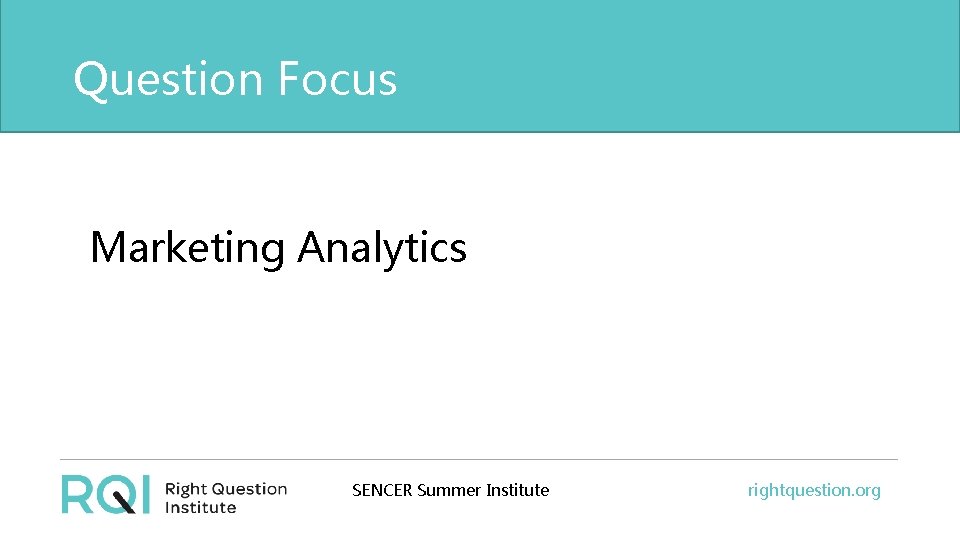 Question Focus

Marketing Analytics

RQI Right Question Institute

SENCER Summer Institute

rightquestion.org